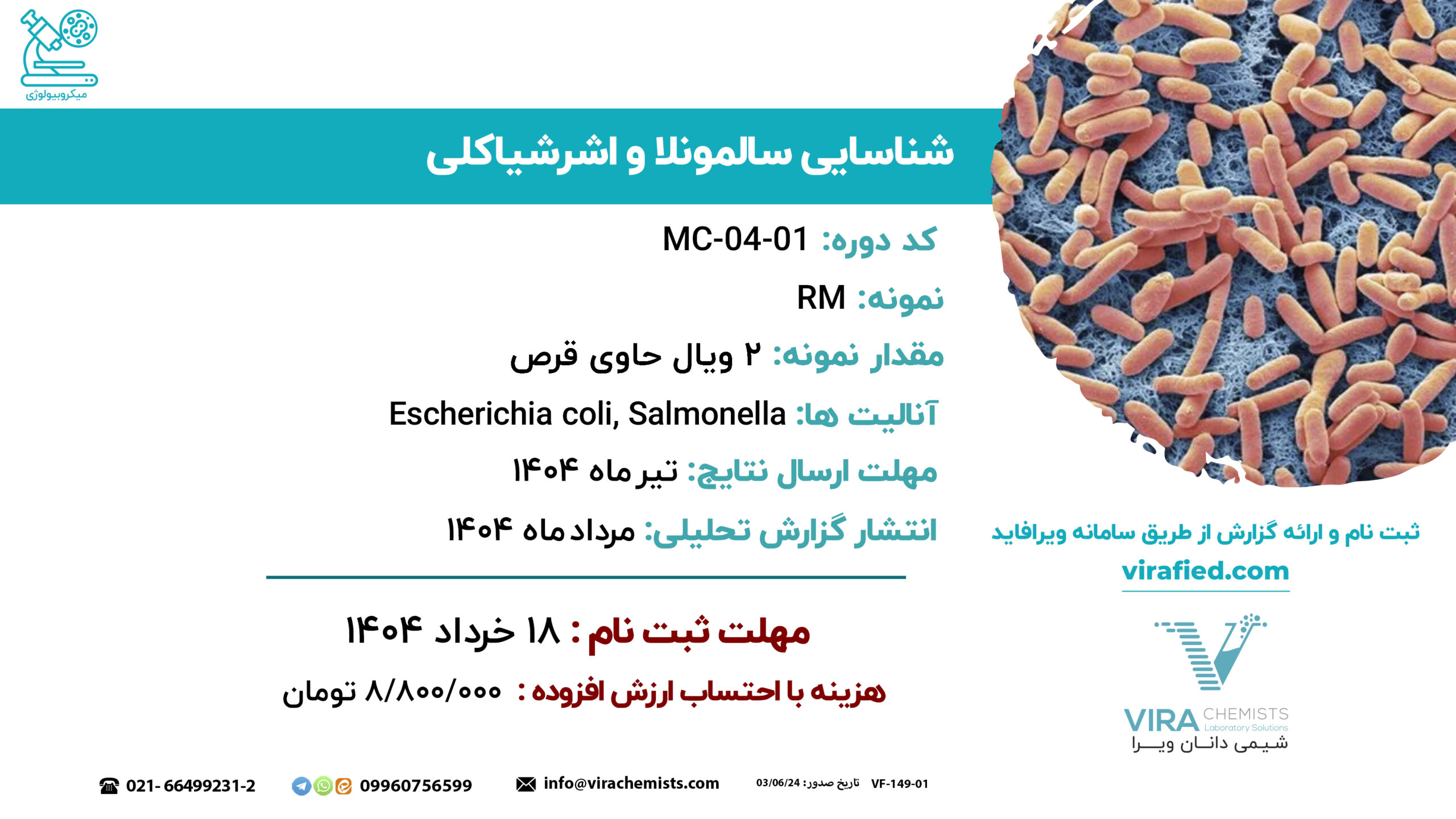 میکروبیولوژی

شناسایی سالمونلا و اشرشیاکلی

کد دوره: MC-04-01

نمونه: RM

مقدار نمونه: ۲ ویال حاوی قرص

آنالیت ها: Escherichia coli, Salmonella

مهلت ارسال نتایج: تیر ماه ۱۴۰۴

انتشار گزارش تحلیلی: مرداد ماه ۱۴۰۴

مهلت ثبت نام : ۱۸ خرداد ۱۴۰۴

هزینه با احتساب ارزش افزوده : ۸/۸۰۰/۰۰۰ تومان

ثبت نام و ارائه گزارش از طریق سامانه ویرافاید
virafied.com

VIRA CHEMISTS
Laboratory Solutions
شیمی دانان ویرا

021- 66499231-2 09960756599 info@virachemists.com تاریخ صدور: 03/06/24 VF-149-01